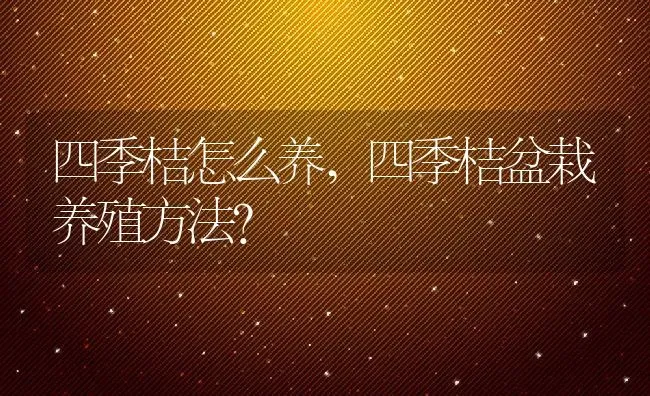 四季桔怎么养，四季桔盆栽养殖方法?